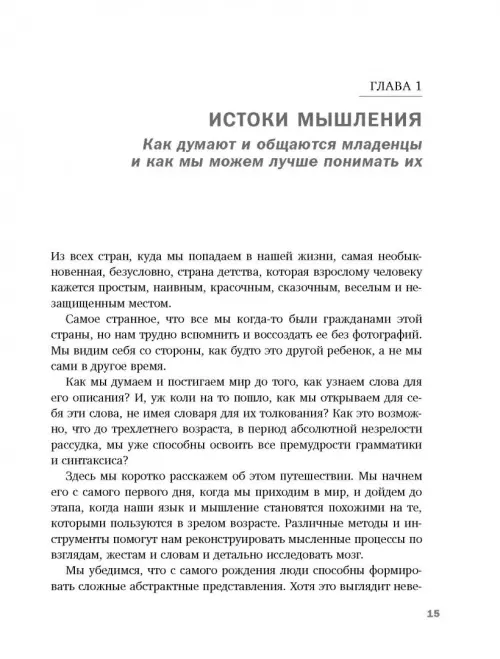 ГЛАВА 1

ИСТОКИ МЫШЛЕНИЯ

Как думают и общаются младенцы и как мы можем лучше понимать их

Из всех стран, куда мы попадаем в нашей жизни, самая необыкновенная, безусловно, страна детства, которая взрослому человеку кажется простым, наивным, красочным, сказочным, веселым и незащищенным местом.

Самое странное, что все мы когда-то были гражданами этой страны, но нам трудно вспомнить и воссоздать ее без фотографий. Мы видим себя со стороны, как будто это другой ребенок, а не мы сами в другое время.

Как мы думаем и постигаем мир до того, как узнаем слова для его описания? И, уж коли на то пошло, как мы открываем для себя эти слова, не имея словаря для их толкования? Как это возможно, что до трехлетнего возраста, в период абсолютной незрелости рассудка, мы уже способны освоить все премудрости грамматики и синтаксиса?

Здесь мы коротко расскажем об этом путешествии. Мы начнем его с самого первого дня, когда мы приходим в мир, и дойдем до этапа, когда наши язык и мышление становятся похожими на те, которыми пользуются в зрелом возрасте. Различные методы и инструменты помогут нам реконструировать мысленные процессы по взглядам, жестам и словам и детально исследовать мозг.

Мы убедимся, что с самого рождения люди способны формировать сложные абстрактные представления. Хотя это выглядит неве-

15